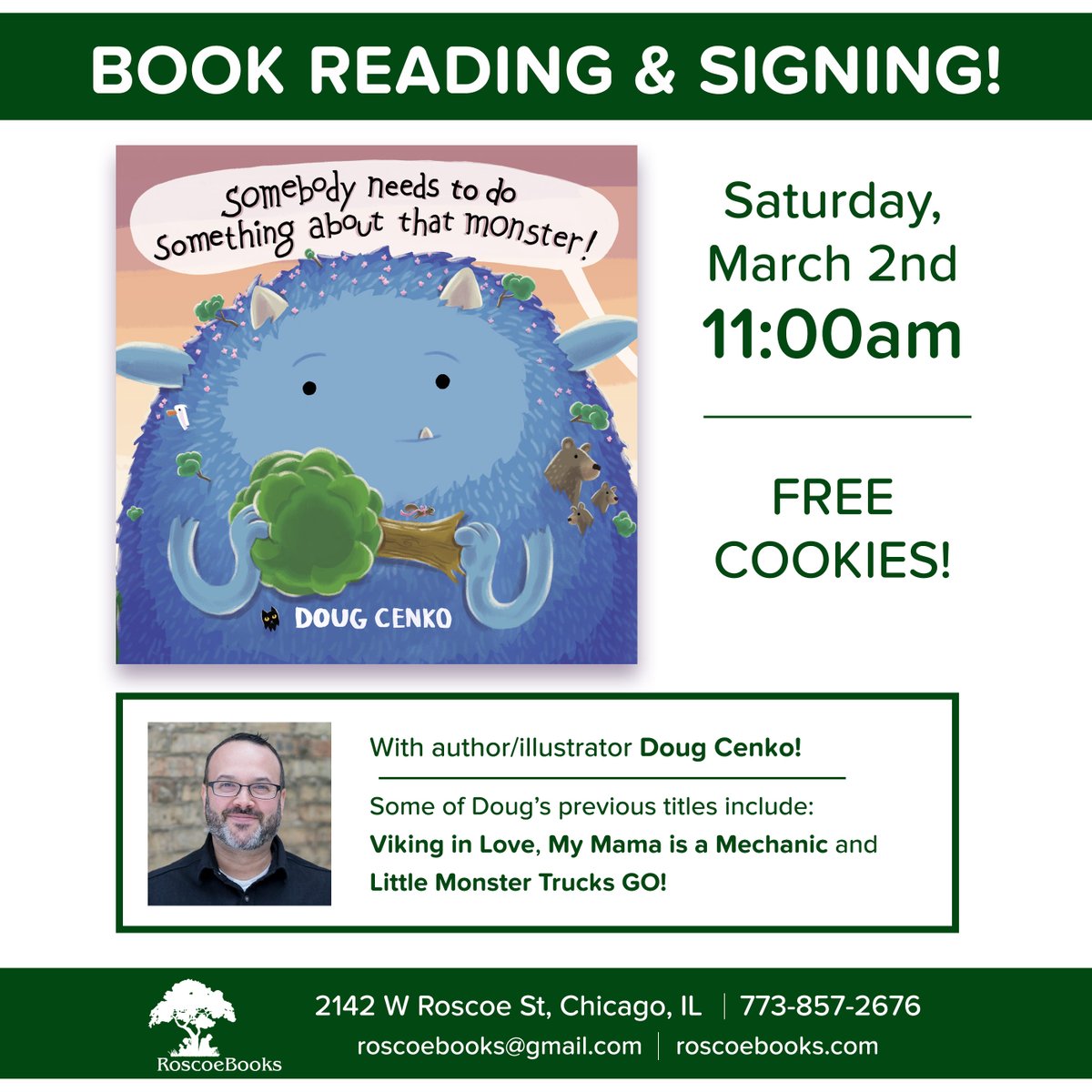 BOOK READING & SIGNING!

Somebody needs to do Something about that monster!

DOUG CENKO

Saturday, March 2nd
11:00am

FREE COOKIES!

With author/illustrator Doug Cenko!

Some of Doug's previous titles include: Viking in Love, My Mama is a Mechanic and Little Monster Trucks GO!

RoscoeBooks

2142 W Roscoe St, Chicago, IL | 773-857-2676
roscoebooks@gmail.com | roscoebooks.com